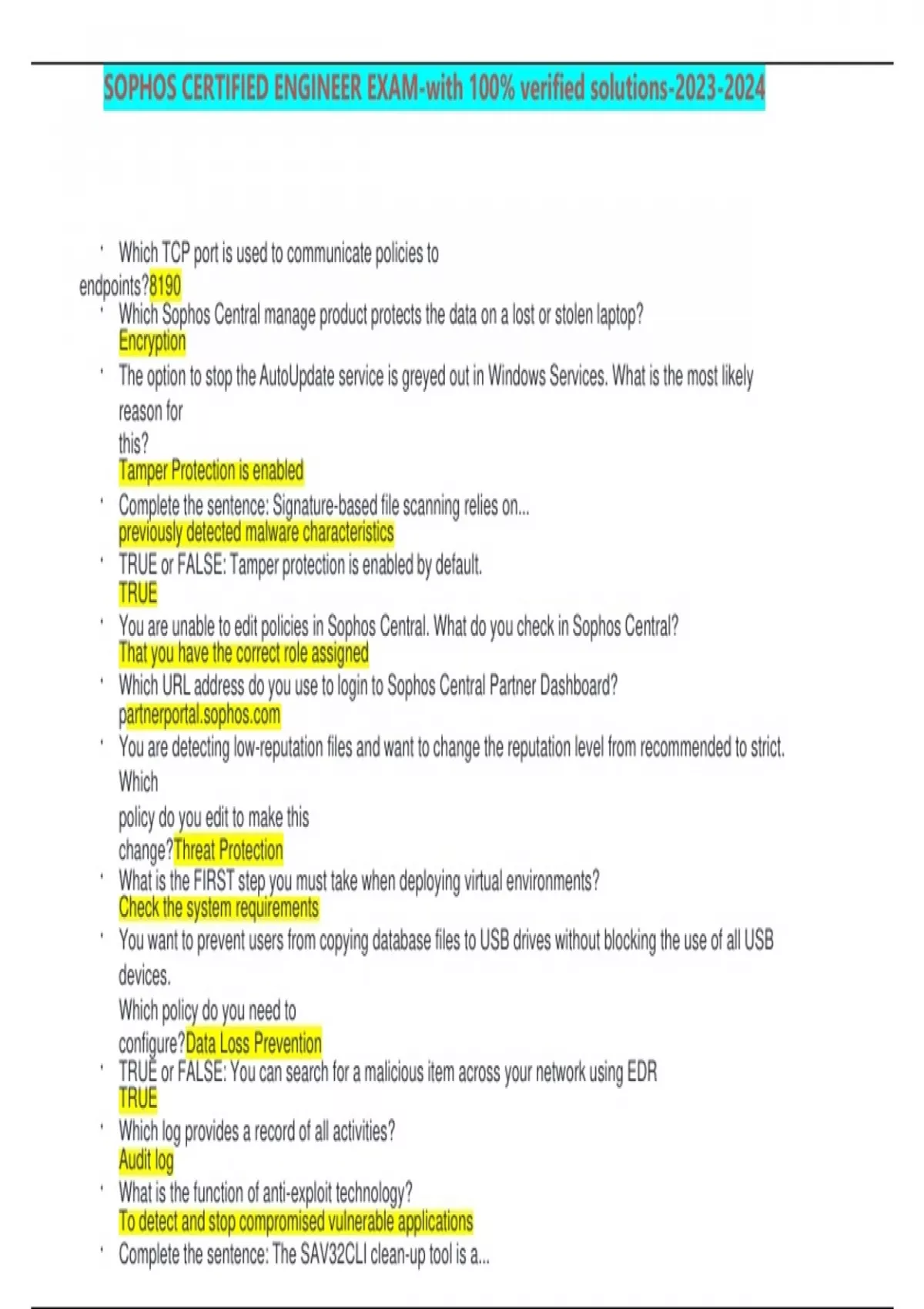 SOPHOS CERTIFIED ENGINEER EXAM-with 100% verified solutions-2023-2024

• Which TCP port is used to communicate policies to endpoints?8190

• Which Sophos Central manage product protects the data on a lost or stolen laptop? Encryption

• The option to stop the AutoUpdate service is greyed out in Windows Services. What is the most likely reason for this? Tamper Protection is enabled

• Complete the sentence: Signature-based file scanning relies on... previously detected malware characteristics

• TRUE or FALSE: Tamper protection is enabled by default. TRUE

• You are unable to edit policies in Sophos Central. What do you check in Sophos Central? That you have the correct role assigned

• Which URL address do you use to login to Sophos Central Partner Dashboard? partnerportal.sophos.com

• You are detecting low-reputation files and want to change the reputation level from recommended to strict. Which policy do you edit to make this change?Threat Protection

• What is the FIRST step you must take when deploying virtual environments? Check the system requirements

• You want to prevent users from copying database files to USB drives without blocking the use of all USB devices. Which policy do you need to configure?Data Loss Prevention

• TRUE or FALSE: You can search for a malicious item across your network using EDR TRUE

• Which log provides a record of all activities? Audit log

• What is the function of anti-exploit technology? To detect and stop compromised vulnerable applications

• Complete the sentence: The SAV32CLI clean-up tool is a...